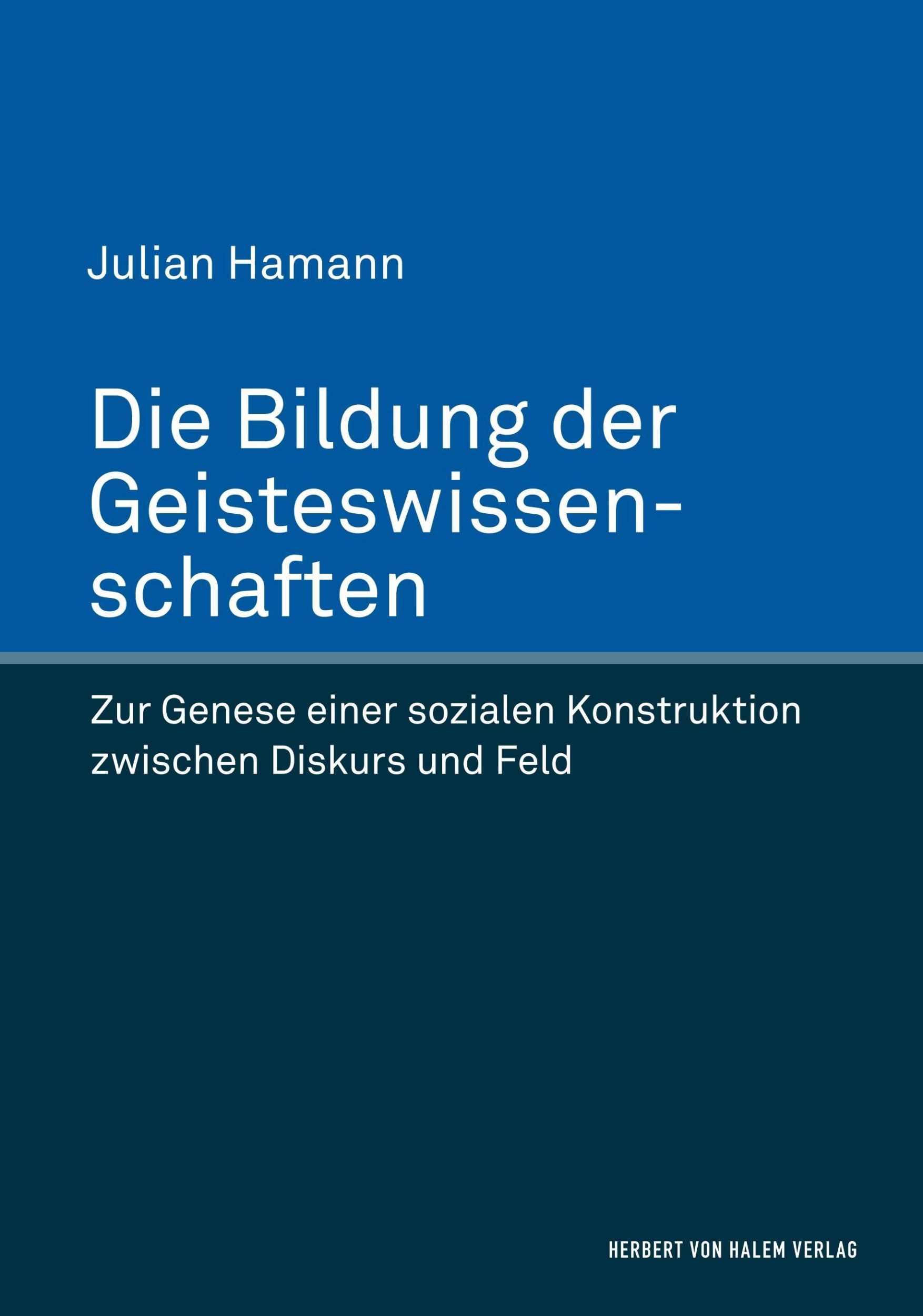 Julian Hamann

Die Bildung der Geisteswissenschaften

Zur Genese einer sozialen Konstruktion zwischen Diskurs und Feld

HERBERT VON HALEM VERLAG